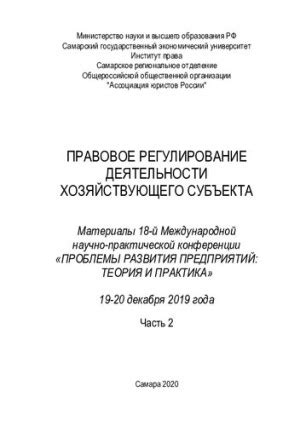 Министерство науки и высшего образования РФ
Самарский государственный экономический университет
Институт права
Самарское региональное отделение
Общероссийской общественной организации
"Ассоциация юристов России"

ПРАВОВОЕ РЕГУЛИРОВАНИЕ ДЕЯТЕЛЬНОСТИ ХОЗЯЙСТВУЮЩЕГО СУБЪЕКТА

Материалы 18-й Международной научно-практической конференции «ПРОБЛЕМЫ РАЗВИТИЯ ПРЕДПРИЯТИЙ: ТЕОРИЯ И ПРАКТИКА»

19-20 декабря 2019 года

Часть 2

Самара 2020